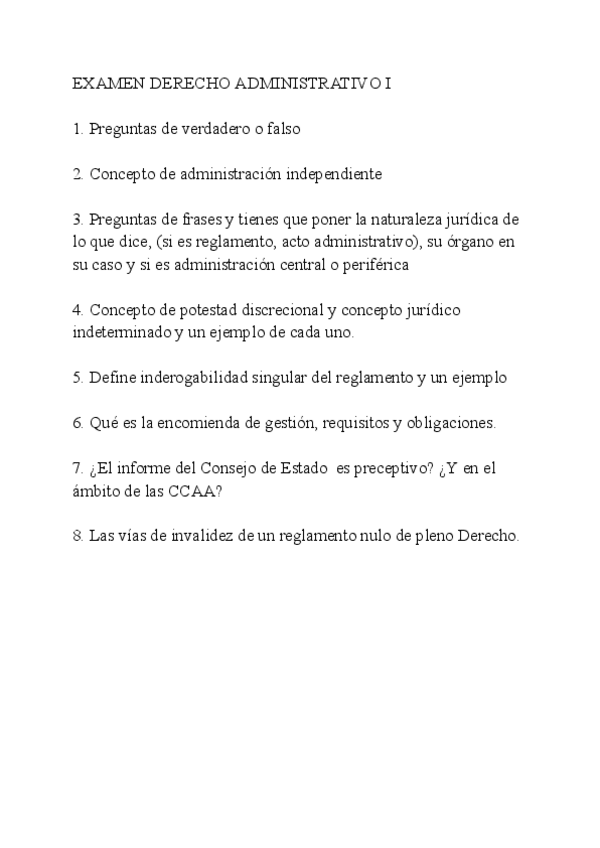 EXAMEN DERECHO ADMINISTRATIVO I

1. Preguntas de verdadero o falso

2. Concepto de administración independiente

3. Preguntas de frases y tienes que poner la naturaleza jurídica de lo que dice, (si es reglamento, acto administrativo), su órgano en su caso y si es administración central o periférica

4. Concepto de potestad discrecional y concepto jurídico indeterminado y un ejemplo de cada uno.

5. Define inderogabilidad singular del reglamento y un ejemplo

6. Qué es la encomienda de gestión, requisitos y obligaciones.

7. ¿El informe del Consejo de Estado es preceptivo? ¿Y en el ámbito de las CCAA?

8. Las vías de invalidez de un reglamento nulo de pleno Derecho.